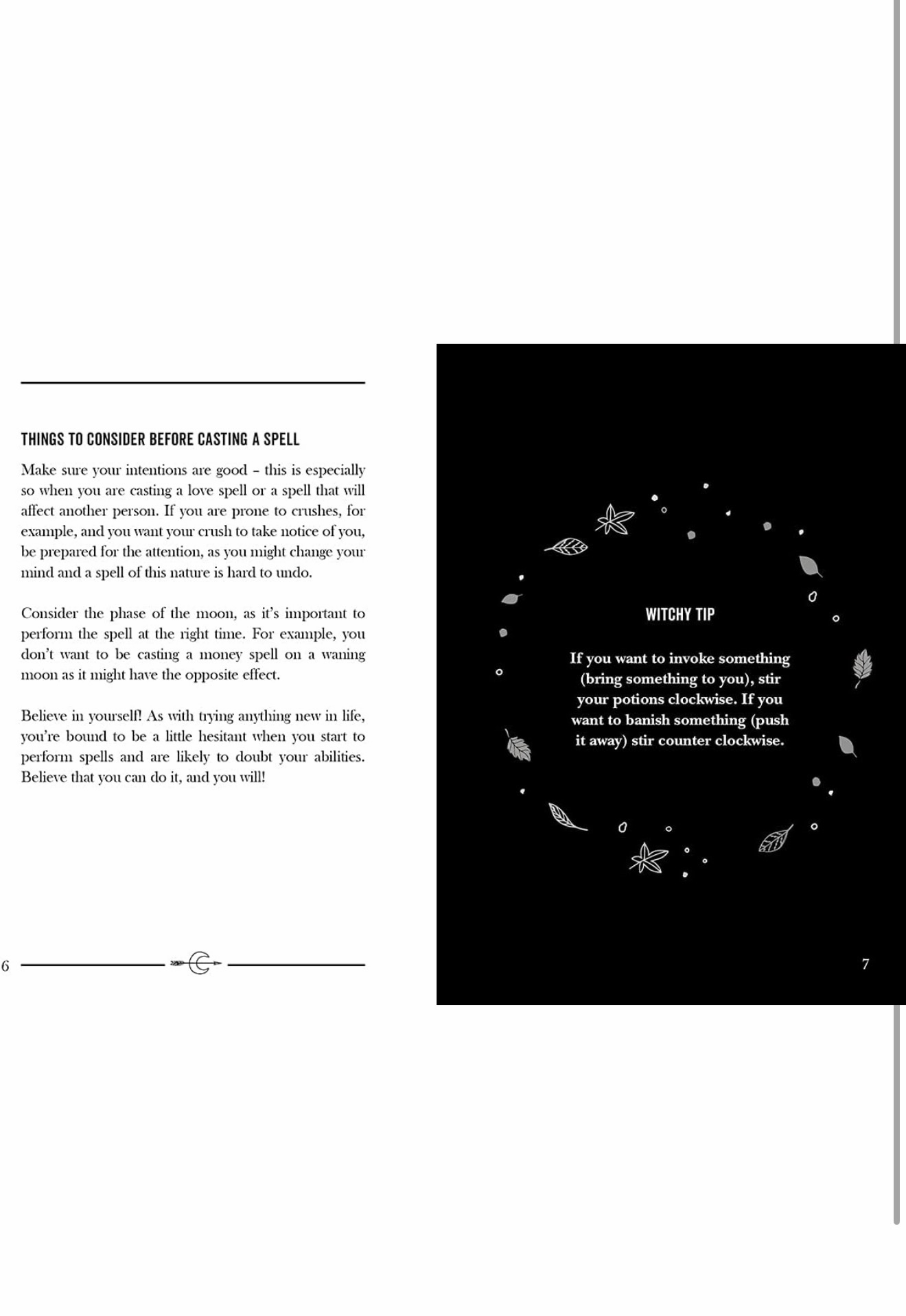 THINGS TO CONSIDER BEFORE CASTING A SPELL

Make sure your intentions are good – this is especially so when you are casting a love spell or a spell that will affect another person. If you are prone to crushes, for example, and you want your crush to take notice of you, be prepared for the attention, as you might change your mind and a spell of this nature is hard to undo.

Consider the phase of the moon, as it's important to perform the spell at the right time. For example, you don't want to be casting a money spell on a waning moon as it might have the opposite effect.

Believe in yourself! As with trying anything new in life, you're bound to be a little hesitant when you start to perform spells and are likely to doubt your abilities. Believe that you can do it, and you will!

6

WITCHY TIP

If you want to invoke something (bring something to you), stir your potions clockwise. If you want to banish something (push it away) stir counter clockwise.

7